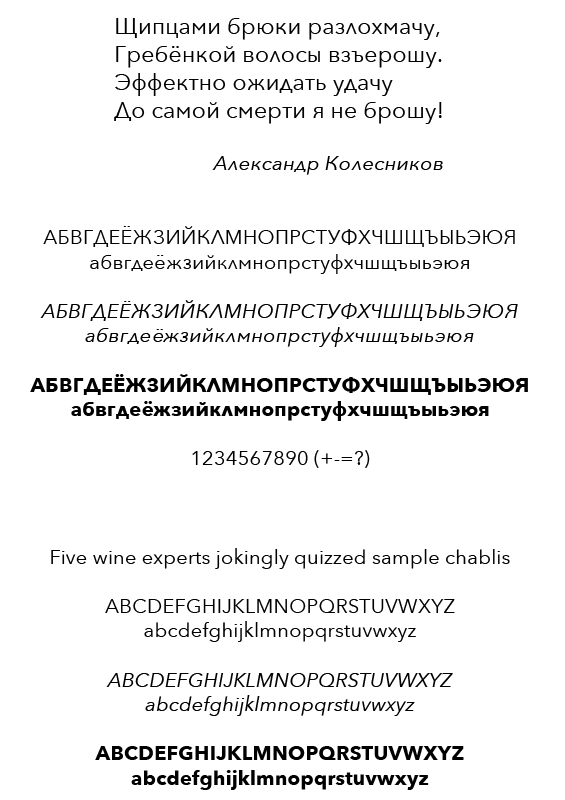 Щипцами брюки разлохмачу,
Гребёнкой волосы взъерошу.
Эффектно ожидать удачу
До самой смерти я не брошу!

Александр Колесников

АБВГДЕЁЖЗИЙКЛМНОПРСТУФХЧШЩЪЫЬЭЮЯ
абвгдеёжзийклмнопрстуфхчшщъыьэюя

АБВГДЕЁЖЗИЙКЛМНОПРСТУФХЧШЩЪЫЬЭЮЯ
абвгдеёжзийклмнопрстуфхчшщъыьэюя

АБВГДЕЁЖЗИЙКЛМНОПРСТУФХЧШЩЪЫЬЭЮЯ
абвгдеёжзийклмнопрстуфхчшщъыьэюя

1234567890 (+-=?)

Five wine experts jokingly quizzed sample chablis

ABCDEFGHIJKLMNOPQRSTUVWXYZ
abcdefghijklmnopqrstuvwxyz

ABCDEFGHIJKLMNOPQRSTUVWXYZ
abcdefghijklmnopqrstuvwxyz

ABCDEFGHIJKLMNOPQRSTUVWXYZ
abcdefghijklmnopqrstuvwxyz